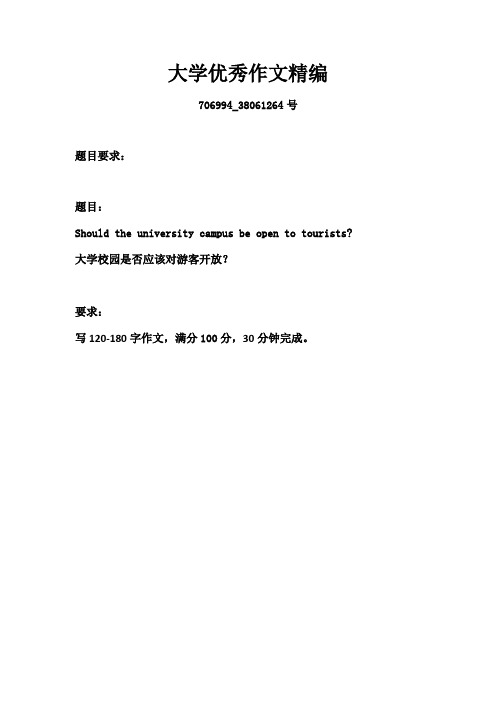 大学优秀作文精编

706994_38061264 号

题目要求：

题目：

Should the university campus be open to tourists?

大学校园是否应该对游客开放？

要求：

写 120-180 字作文，满分 100 分，30 分钟完成。